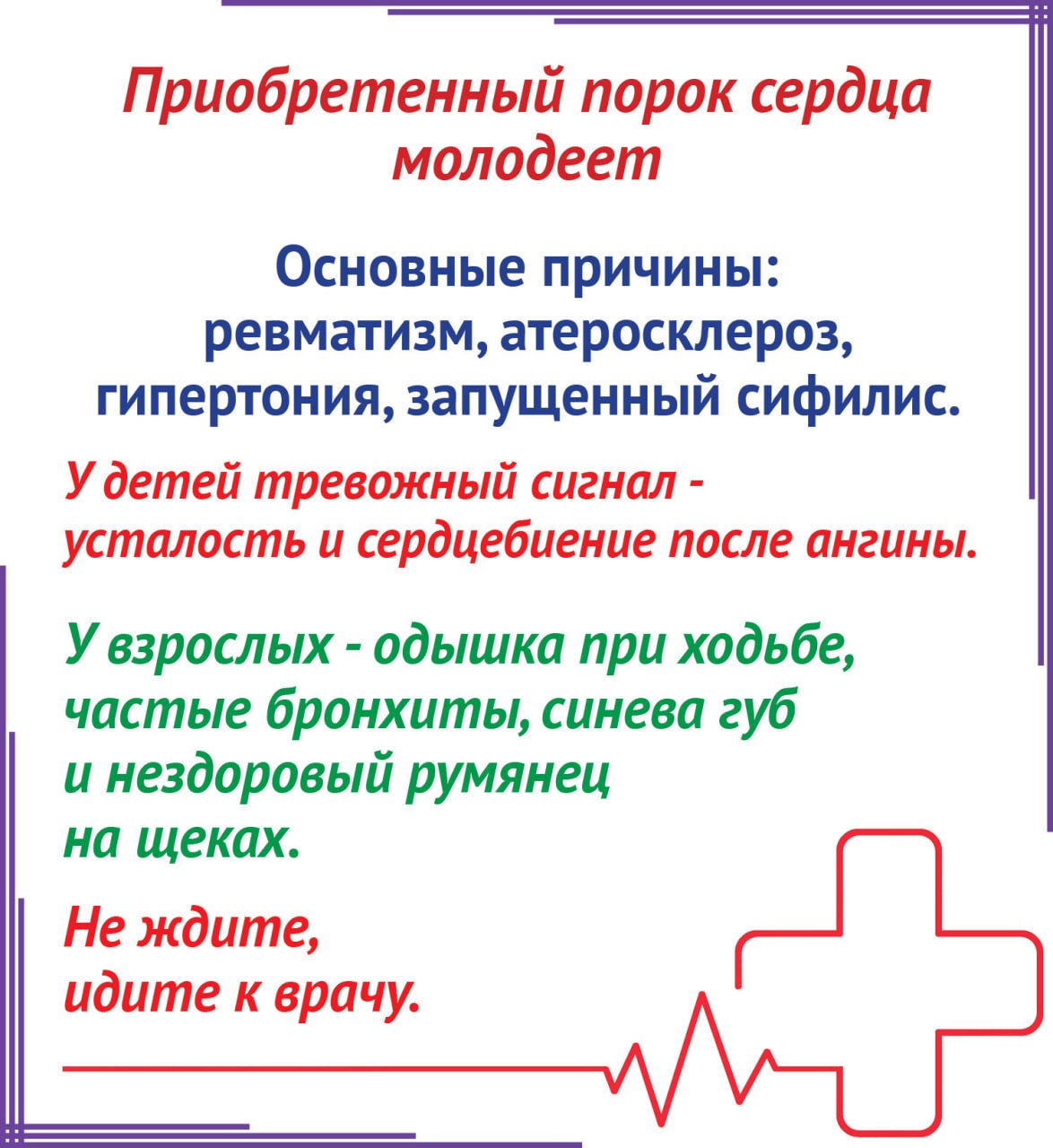 Приобретенный порок сердца молодеет

Основные причины: ревматизм, атеросклероз, гипертония, запущенный сифилис.

У детей тревожный сигнал - усталость и сердцебиение после ангины.

У взрослых - одышка при ходьбе, частые бронхиты, синева губ и нездоровый румянец на щеках.

Не ждите, идите к врачу.